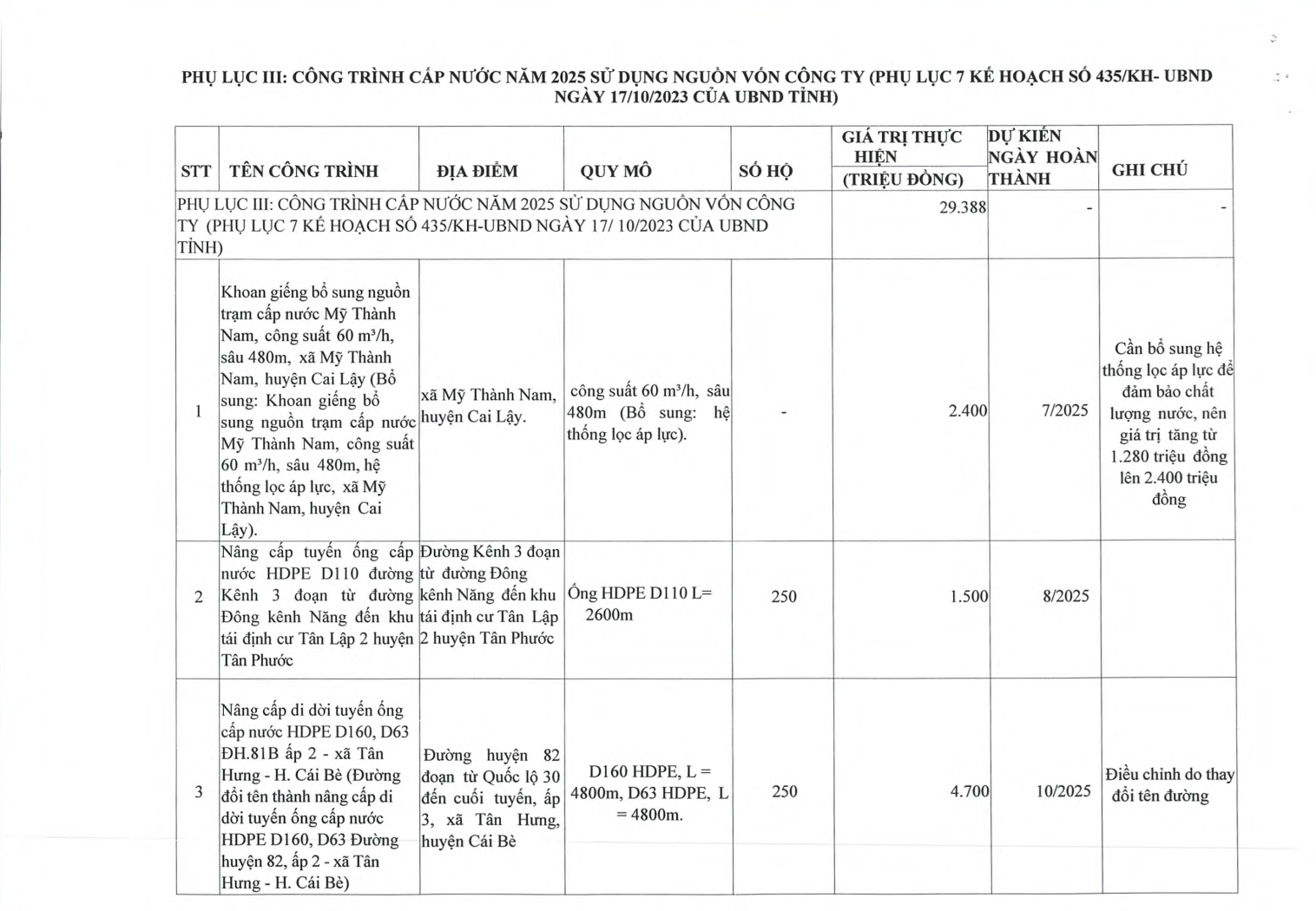 PHỤ LỤC III: CÔNG TRÌNH CẤP NƯỚC NĂM 2025 SỬ DỤNG NGUỒN VỐN CÔNG TY (PHỤ LỤC 7 KẾ HOẠCH SỐ 435/KH- UBND NGÀY 17/10/2023 CỦA UBND TỈNH)

| STT | TÊN CÔNG TRÌNH | ĐỊA ĐIỂM | QUY MÔ | SỐ HỘ | GIÁ TRỊ THỰC HIỆN (TRIỆU ĐỒNG) | DỰ KIẾN NGÀY HOÀN THÀNH | GHI CHÚ |
|---|---|---|---|---|---|---|---|
| PHỤ LỤC III: CÔNG TRÌNH CẤP NƯỚC NĂM 2025 SỬ DỤNG NGUỒN VỐN CÔNG TY (PHỤ LỤC 7 KẾ HOẠCH SỐ 435/KH-UBND NGÀY 17/ 10/2023 CỦA UBND TỈNH) | | | | | 29.388 | - | - |
| 1 | Khoan giếng bổ sung nguồn trạm cấp nước Mỹ Thành Nam, công suất 60 m³/h, sâu 480m, xã Mỹ Thành Nam, huyện Cai Lậy (Bổ sung: Khoan giếng bổ sung nguồn trạm cấp nước Mỹ Thành Nam, công suất 60 m³/h, sâu 480m, hệ thống lọc áp lực, xã Mỹ Thành Nam, huyện Cai Lậy). | xã Mỹ Thành Nam, huyện Cai Lậy. | công suất 60 m³/h, sâu 480m (Bổ sung: hệ thống lọc áp lực). | - | 2.400 | 7/2025 | Cần bổ sung hệ thống lọc áp lực để đảm bảo chất lượng nước, nên giá trị tăng từ 1.280 triệu đồng lên 2.400 triệu đồng |
| 2 | Nâng cấp tuyến ống cấp nước HDPE D110 đường Kênh 3 đoạn từ đường Đông kênh Năng đến khu tái định cư Tân Lập 2 huyện Tân Phước | Đường Kênh 3 đoạn từ đường Đông kênh Năng đến khu tái định cư Tân Lập 2 huyện Tân Phước | Ống HDPE D110 L= 2600m | 250 | 1.500 | 8/2025 | |
| 3 | Nâng cấp di dời tuyến ống cấp nước HDPE D160, D63 ĐH.81B ấp 2 - xã Tân Hưng - H. Cái Bè (Đường đổi tên thành nâng cấp di dời tuyến ống cấp nước HDPE D160, D63 Đường huyện 82, ấp 2 - xã Tân Hưng - H. Cái Bè) | Đường huyện 82 đoạn từ Quốc lộ 30 đến cuối tuyến, ấp 3, xã Tân Hưng, huyện Cái Bè | D160 HDPE, L = 4800m, D63 HDPE, L = 4800m. | 250 | 4.700 | 10/2025 | Điều chỉnh do thay đổi tên đường |